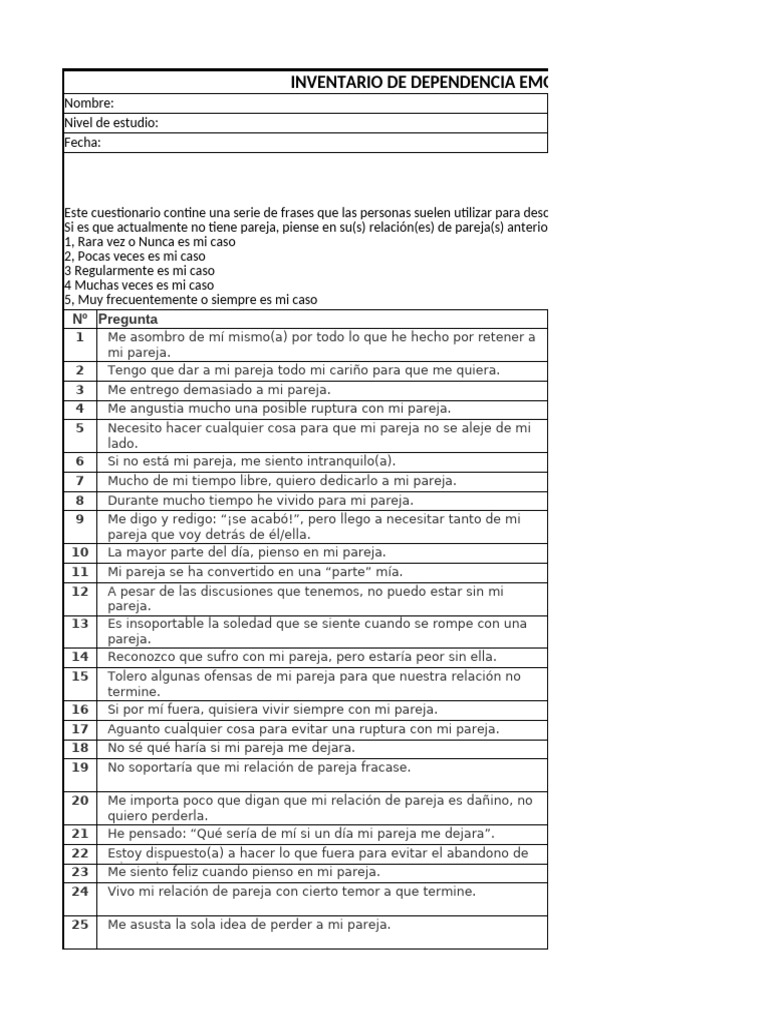 INVENTARIO DE DEPENDENCIA EMO

Nombre:
Nivel de estudio:
Fecha:

Este cuestionario contine una serie de frases que las personas suelen utilizar para desc
Si es que actualmente no tiene pareja, piense en su(s) relación(es) de pareja(s) anterio
1, Rara vez o Nunca es mi caso
2, Pocas veces es mi caso
3 Regularmente es mi caso
4 Muchas veces es mi caso
5, Muy frecuentemente o siempre es mi caso

| Nº | Pregunta |
|---|---|
| 1 | Me asombro de mí mismo(a) por todo lo que he hecho por retener a mi pareja. |
| 2 | Tengo que dar a mi pareja todo mi cariño para que me quiera. |
| 3 | Me entrego demasiado a mi pareja. |
| 4 | Me angustia mucho una posible ruptura con mi pareja. |
| 5 | Necesito hacer cualquier cosa para que mi pareja no se aleje de mi lado. |
| 6 | Si no está mi pareja, me siento intranquilo(a). |
| 7 | Mucho de mi tiempo libre, quiero dedicarlo a mi pareja. |
| 8 | Durante mucho tiempo he vivido para mi pareja. |
| 9 | Me digo y redigo: “¡se acabó!”, pero llego a necesitar tanto de mi pareja que voy detrás de él/ella. |
| 10 | La mayor parte del día, pienso en mi pareja. |
| 11 | Mi pareja se ha convertido en una “parte” mía. |
| 12 | A pesar de las discusiones que tenemos, no puedo estar sin mi pareja. |
| 13 | Es insoportable la soledad que se siente cuando se rompe con una pareja. |
| 14 | Reconozco que sufro con mi pareja, pero estaría peor sin ella. |
| 15 | Tolero algunas ofensas de mi pareja para que nuestra relación no termine. |
| 16 | Si por mí fuera, quisiera vivir siempre con mi pareja. |
| 17 | Aguanto cualquier cosa para evitar una ruptura con mi pareja. |
| 18 | No sé qué haría si mi pareja me dejara. |
| 19 | No soportaría que mi relación de pareja fracase. |
| 20 | Me importa poco que digan que mi relación de pareja es dañino, no quiero perderla. |
| 21 | He pensado: “Qué sería de mí si un día mi pareja me dejara”. |
| 22 | Estoy dispuesto(a) a hacer lo que fuera para evitar el abandono de |
| 23 | Me siento feliz cuando pienso en mi pareja. |
| 24 | Vivo mi relación de pareja con cierto temor a que termine. |
| 25 | Me asusta la sola idea de perder a mi pareja. |